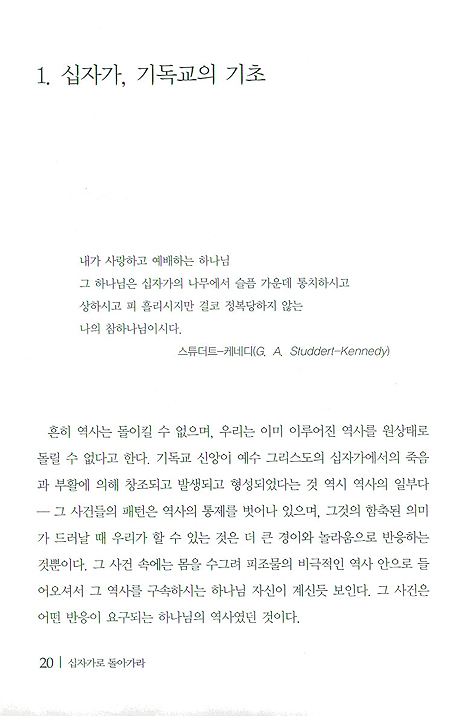 1. 십자가, 기독교의 기초

내가 사랑하고 예배하는 하나님
그 하나님은 십자가의 나무에서 슬픔 가운데 통치하시고
상하시고 피 흘리시지만 결코 정복당하지 않는
나의 참하나님이시다.
스튜더트-케네디(G. A. Studdert-Kennedy)

흔히 역사는 돌이킬 수 없으며, 우리는 이미 이루어진 역사를 원상태로 돌릴 수 없다고 한다. 기독교 신앙이 예수 그리스도의 십자가에서의 죽음과 부활에 의해 창조되고 발생되고 형성되었다는 것 역시 역사의 일부다 — 그 사건들의 패턴은 역사의 통제를 벗어나 있으며, 그것의 함축된 의미가 드러날 때 우리가 할 수 있는 것은 더 큰 경이와 놀라움으로 반응하는 것뿐이다. 그 사건 속에는 몸을 수그려 피조물의 비극적인 역사 안으로 들어오셔서 그 역사를 구속하시는 하나님 자신이 계신듯 보인다. 그 사건은 어떤 반응이 요구되는 하나님의 역사였던 것이다.

20 | 십자가로 돌아가라